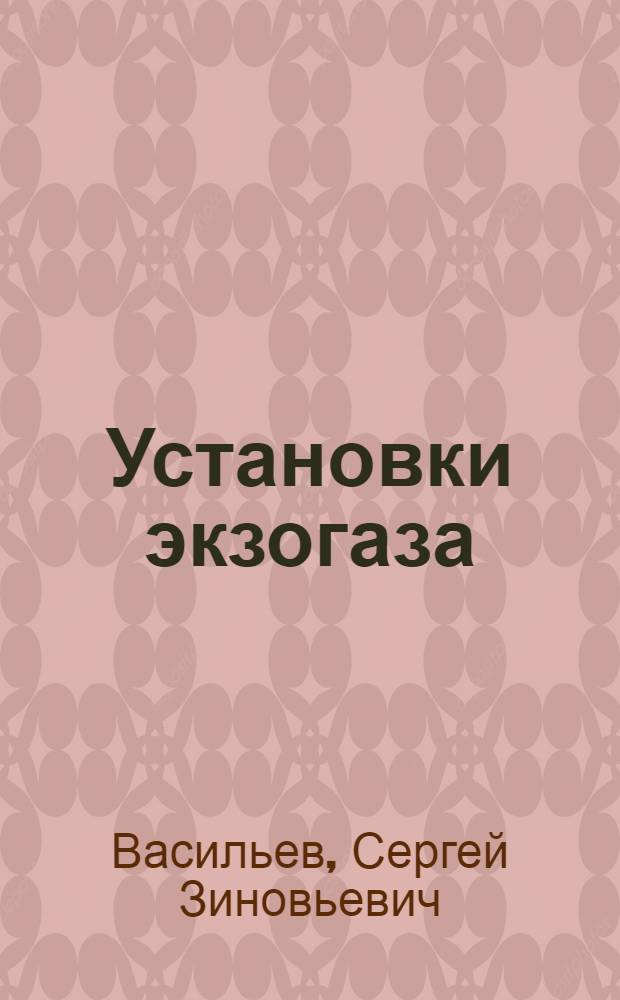 Установки экзогаза

Васильев, Сергей Зиновьевич